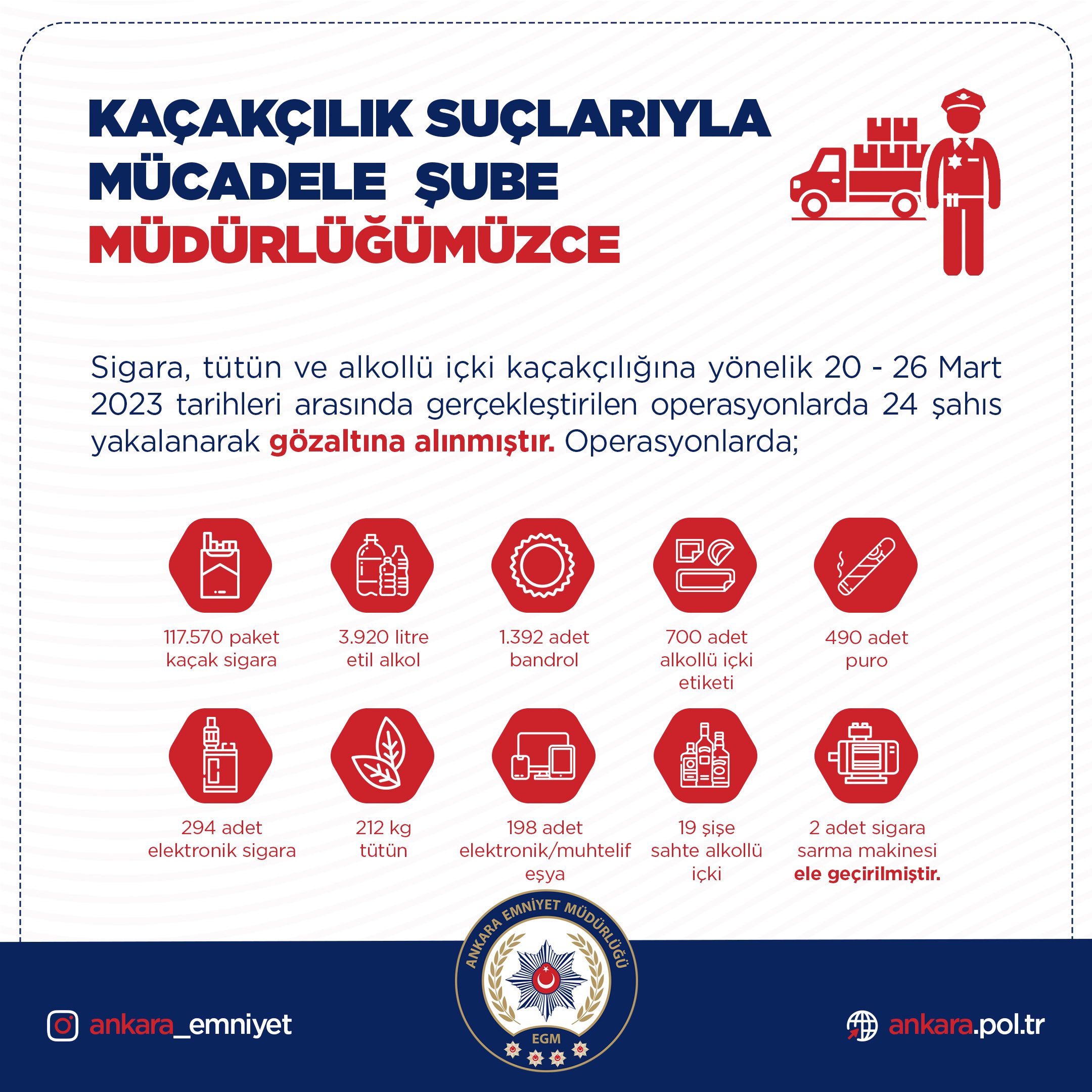 KAÇAKÇILIK SUÇLARIYLA MÜCADELE ŞUBE MÜDÜRLÜĞÜMÜZCE

Sigara, tütün ve alkollü içki kaçakçılığına yönelik 20 - 26 Mart 2023 tarihleri arasında gerçekleştirilen operasyonlarda 24 şahıs yakalanarak gözaltına alınmıştır. Operasyonlarda;

117.570 paket kaçak sigara

3.920 litre etil alkol

1.392 adet bandrol

700 adet alkollü içki etiketi

490 adet puro

294 adet elektronik sigara

212 kg tütün

198 adet elektronik/muhtelif eşya

19 şişe sahte alkollü içki

2 adet sigara sarma makinesi ele geçirilmiştir.

ANKARA EMNİYET MÜDÜRLÜĞÜ
EGM

ankara_emniyet

ankara.pol.tr